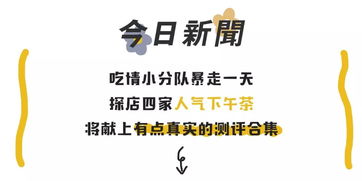 今日新聞

吃情小分队暴走一天
探店四家人气下午茶
将献上有点真实的测评合集